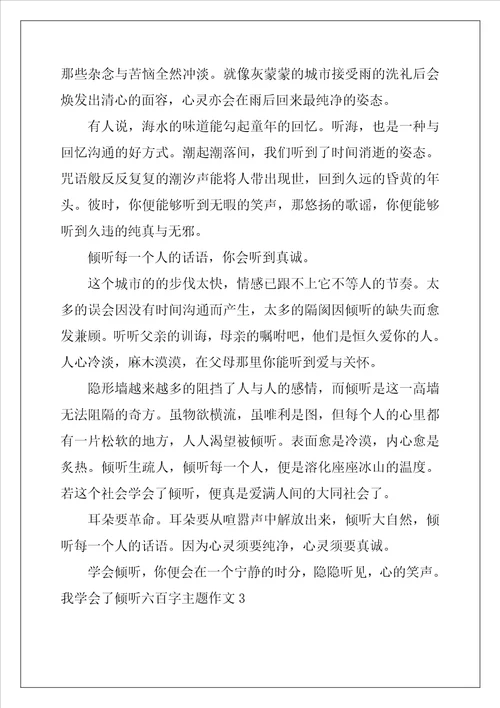 那些杂念与苦恼全然冲淡。就像灰蒙蒙的城市接受雨的洗礼后会焕发出清心的面容，心灵亦会在雨后回来最纯净的姿态。

有人说，海水的味道能勾起童年的回忆。听海，也是一种与回忆沟通的好方式。潮起潮落间，我们听到了时间消逝的姿态。咒语般反反复复的潮汐声能将人带出现世，回到久远的昏黄的年头。彼时，你便能够听到无暇的笑声，那悠扬的歌谣，你便能够听到久违的纯真与无邪。

倾听每一个人的话语，你会听到真诚。

这个城市的的步伐太快，情感已跟不上它不等人的节奏。太多的误会因没有时间沟通而产生，太多的隔阂因倾听的缺失而愈发兼顾。听听父亲的训诲，母亲的嘱咐吧，他们是恒久爱你的人。人心冷淡，麻木漠漠，在父母那里你能听到爱与关怀。

隐形墙越来越多的阻挡了人与人的感情，而倾听是这一高墙无法阻隔的奇方。虽物欲横流，虽唯利是图，但每个人的心里都有一片松软的地方，人人渴望被倾听。表面愈是冷漠，内心愈是炙热。倾听生疏人，倾听每一个人，便是溶化座座冰山的温度。若这个社会学会了倾听，便真是爱满人间的大同社会了。

耳朵要革命。耳朵要从喧嚣声中解放出来，倾听大自然，倾听每一个人的话语。因为心灵须要纯净，心灵须要真诚。

学会倾听，你便会在一个宁静的时分，隐隐听见，心的笑声。

我学会了倾听六百字主题作文 3